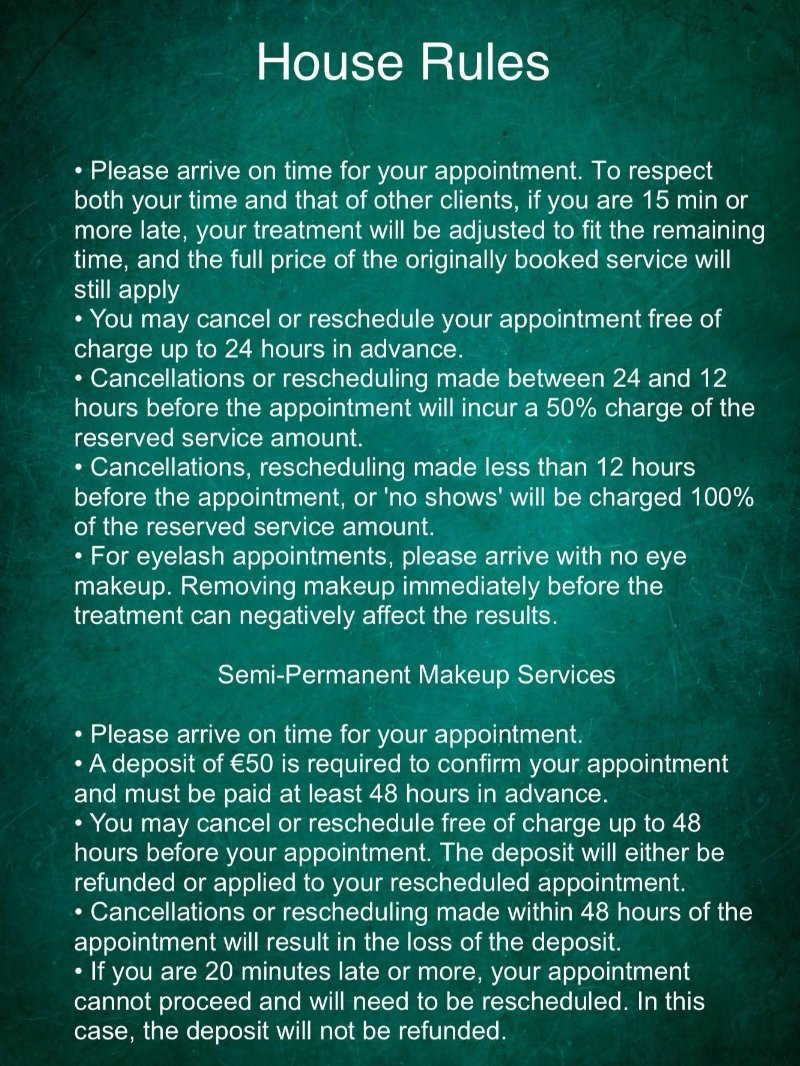 House Rules

• Please arrive on time for your appointment. To respect both your time and that of other clients, if you are 15 min or more late, your treatment will be adjusted to fit the remaining time, and the full price of the originally booked service will still apply
• You may cancel or reschedule your appointment free of charge up to 24 hours in advance.
• Cancellations or rescheduling made between 24 and 12 hours before the appointment will incur a 50% charge of the reserved service amount.
• Cancellations, rescheduling made less than 12 hours before the appointment, or 'no shows' will be charged 100% of the reserved service amount.
• For eyelash appointments, please arrive with no eye makeup. Removing makeup immediately before the treatment can negatively affect the results.

Semi-Permanent Makeup Services

• Please arrive on time for your appointment.
• A deposit of €50 is required to confirm your appointment and must be paid at least 48 hours in advance.
• You may cancel or reschedule free of charge up to 48 hours before your appointment. The deposit will either be refunded or applied to your rescheduled appointment.
• Cancellations or rescheduling made within 48 hours of the appointment will result in the loss of the deposit.
• If you are 20 minutes late or more, your appointment cannot proceed and will need to be rescheduled. In this case, the deposit will not be refunded.